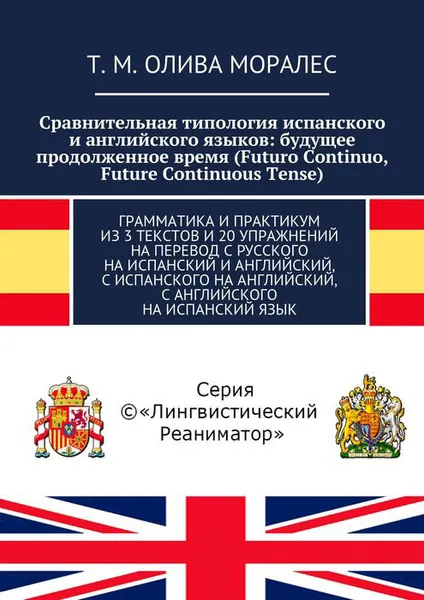 Т. М. ОЛИВА МОРАЛЕС

Сравнительная типология испанского и английского языков: будущее продолженное время (Futuro Continuo, Future Continuous Tense)

ГРАММАТИКА И ПРАКТИКУМ ИЗ 3 ТЕКСТОВ И 20 УПРАЖНЕНИЙ НА ПЕРЕВОД С РУССКОГО НА ИСПАНСКИЙ И АНГЛИЙСКИЙ, С ИСПАНСКОГО НА АНГЛИЙСКИЙ, С АНГЛИЙСКОГО НА ИСПАНСКИЙ ЯЗЫК

Серия ©«Лингвистический Реаниматор»